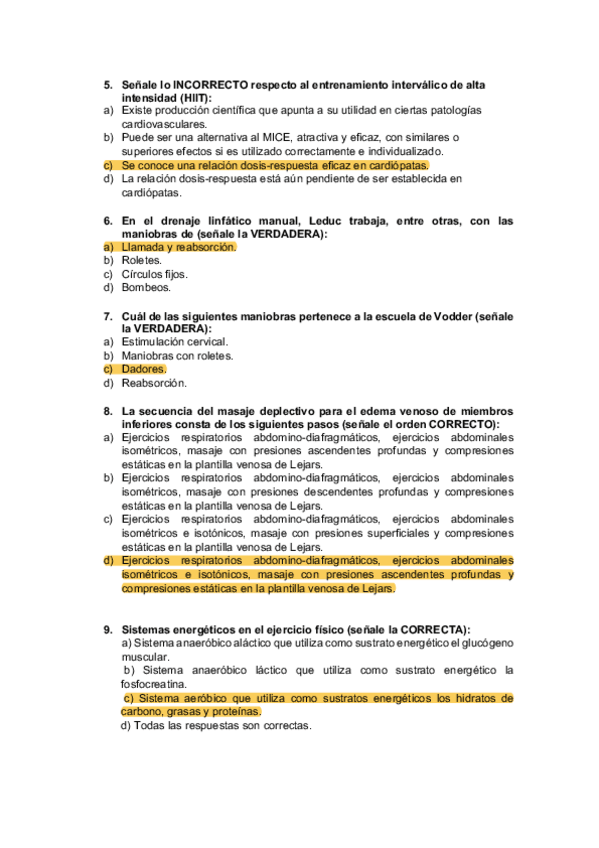 5. Señale lo INCORRECTO respecto al entrenamiento interválico de alta intensidad (HIIT):
a) Existe producción científica que apunta a su utilidad en ciertas patologías cardiovasculares.
b) Puede ser una alternativa al MICE, atractiva y eficaz, con similares o superiores efectos si es utilizado correctamente e individualizado.
c) Se conoce una relación dosis-respuesta eficaz en cardiópatas.
d) La relación dosis-respuesta está aún pendiente de ser establecida en cardiópatas.

6. En el drenaje linfático manual, Leduc trabaja, entre otras, con las maniobras de (señale la VERDADERA):
a) Llamada y reabsorción.
b) Roletes.
c) Círculos fijos.
d) Bombeos.

7. Cuál de las siguientes maniobras pertenece a la escuela de Vodder (señale la VERDADERA):
a) Estimulación cervical.
b) Maniobras con roletes.
c) Dadores.
d) Reabsorción.

8. La secuencia del masaje deplectivo para el edema venoso de miembros inferiores consta de los siguientes pasos (señale el orden CORRECTO):
a) Ejercicios respiratorios abdomino-diafragmáticos, ejercicios abdominales isométricos, masaje con presiones ascendentes profundas y compresiones estáticas en la plantilla venosa de Lejars.
b) Ejercicios respiratorios abdomino-diafragmáticos, ejercicios abdominales isométricos, masaje con presiones descendentes profundas y compresiones estáticas en la plantilla venosa de Lejars.
c) Ejercicios respiratorios abdomino-diafragmáticos, ejercicios abdominales isométricos e isotónicos, masaje con presiones superficiales y compresiones estáticas en la plantilla venosa de Lejars.
d) Ejercicios respiratorios abdomino-diafragmáticos, ejercicios abdominales isométricos e isotónicos, masaje con presiones ascendentes profundas y compresiones estáticas en la plantilla venosa de Lejars.

9. Sistemas energéticos en el ejercicio físico (señale la CORRECTA):
a) Sistema anaeróbico aláctico que utiliza como sustrato energético el glucógeno muscular.
b) Sistema anaeróbico láctico que utiliza como sustrato energético la fosfocreatina.
c) Sistema aeróbico que utiliza como sustratos energéticos los hidratos de carbono, grasas y proteínas.
d) Todas las respuestas son correctas.